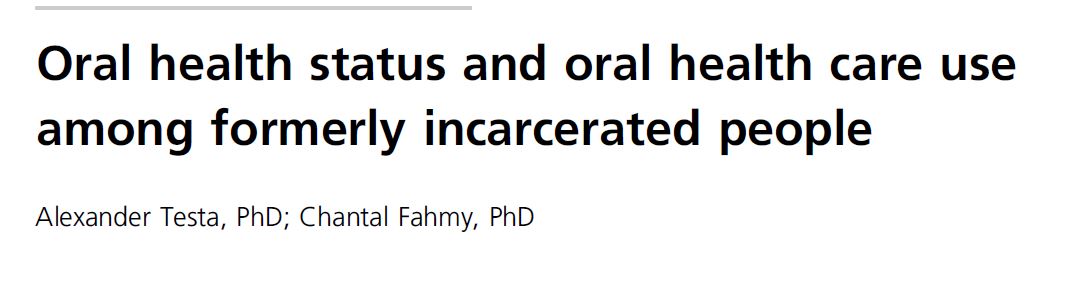 Oral health status and oral health care use among formerly incarcerated people

Alexander Testa, PhD; Chantal Fahmy, PhD